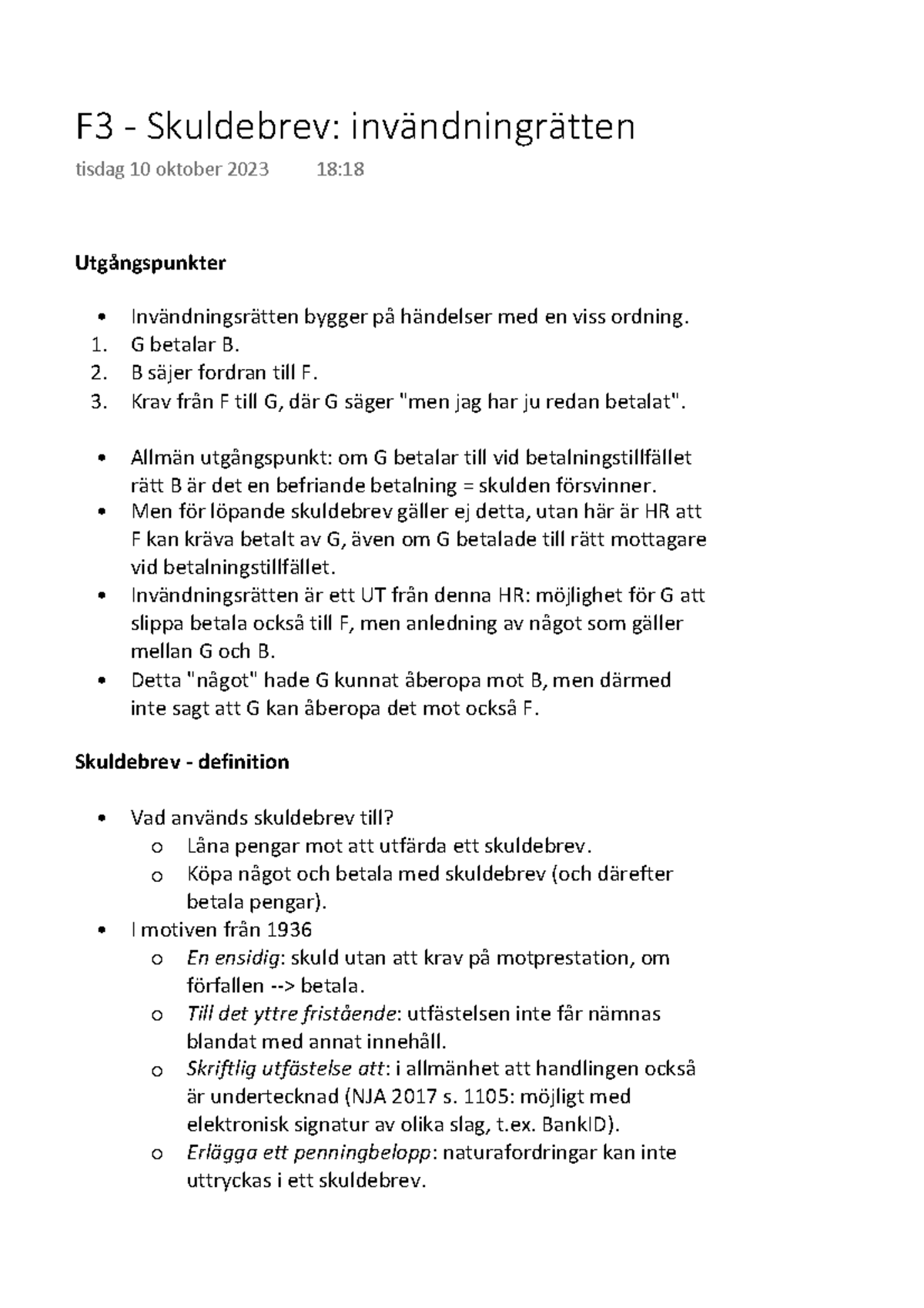 F3 - Skuldebrev: invändningrätten

tisdag 10 oktober 2023 18:18

Utgångspunkter

• Invändningsrätten bygger på händelser med en viss ordning.
1. G betalar B.
2. B säjer fordran till F.
3. Krav från F till G, där G säger "men jag har ju redan betalat".

• Allmän utgångspunkt: om G betalar till vid betalningstillfället rätt B är det en befriande betalning = skulden försvinner.
• Men för löpande skuldebrev gäller ej detta, utan här är HR att F kan kräva betalt av G, även om G betalade till rätt mottagare vid betalningstillfället.
• Invändningsrätten är ett UT från denna HR: möjlighet för G att slippa betala också till F, men anledning av något som gäller mellan G och B.
• Detta "något" hade G kunnat åberopa mot B, men därmed inte sagt att G kan åberopa det mot också F.

Skuldebrev - definition

• Vad används skuldebrev till?
o Låna pengar mot att utfärda ett skuldebrev.
o Köpa något och betala med skuldebrev (och därefter betala pengar).
• I motiven från 1936
o En ensidig: skuld utan att krav på motprestation, om förfallen --> betala.
o Till det yttre fristående: utfästelsen inte får nämnas blandat med annat innehåll.
o Skriftlig utfästelse att: i allmänhet att handlingen också är undertecknad (NJA 2017 s. 1105: möjligt med elektronisk signatur av olika slag, t.ex. BankID).
o Erlägga ett penningbelopp: naturafordringar kan inte uttryckas i ett skuldebrev.